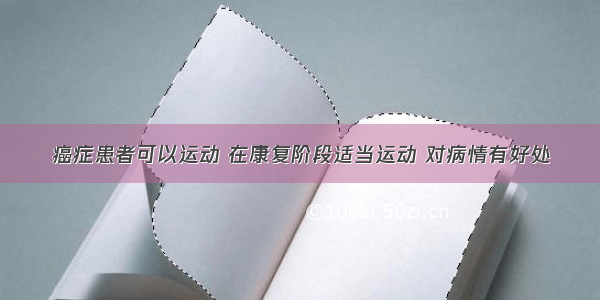 癌症患者可以运动 在康复阶段适当运动 对病情有好处

©100zi.50zi.cn